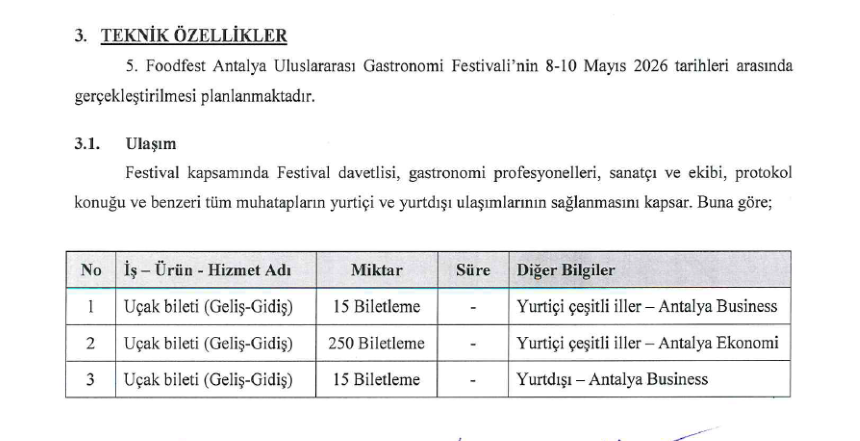 3. TEKNİK ÖZELLİKLER

5. Foodfest Antalya Uluslararası Gastronomi Festivali'nin 8-10 Mayıs 2026 tarihleri arasında gerçekleştirilmesi planlanmaktadır.

3.1. Ulaşım

Festival kapsamında Festival davetlisi, gastronomi profesyonelleri, sanatçı ve ekibi, protokol konuğu ve benzeri tüm muhatapların yurtiçi ve yurtdışı ulaşımlarının sağlanmasını kapsar. Buna göre;

| No | İş – Ürün - Hizmet Adı | Miktar | Süre | Diğer Bilgiler |
|---|---|---|---|---|
| 1 | Uçak bileti (Geliş-Gidiş) | 15 Biletleme | - | Yurtiçi çeşitli iller – Antalya Business |
| 2 | Uçak bileti (Geliş-Gidiş) | 250 Biletleme | - | Yurtiçi çeşitli iller – Antalya Ekonomi |
| 3 | Uçak bileti (Geliş-Gidiş) | 15 Biletleme | - | Yurtdışı – Antalya Business |